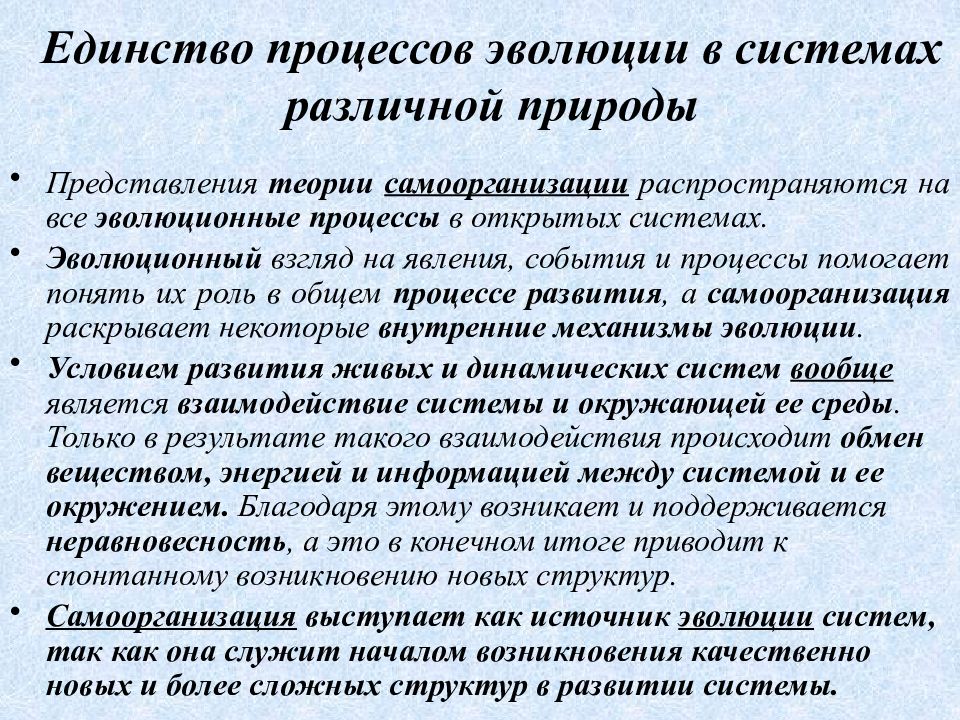 Единство процессов эволюции в системах различной природы

• Представления теории самоорганизации распространяются на все эволюционные процессы в открытых системах.

• Эволюционный взгляд на явления, события и процессы помогает понять их роль в общем процессе развития, а самоорганизация раскрывает некоторые внутренние механизмы эволюции.

• Условием развития живых и динамических систем вообще является взаимодействие системы и окружающей ее среды. Только в результате такого взаимодействия происходит обмен веществом, энергией и информацией между системой и ее окружением. Благодаря этому возникает и поддерживается неравновесность, а это в конечном итоге приводит к спонтанному возникновению новых структур.

• Самоорганизация выступает как источник эволюции систем, так как она служит началом возникновения качественно новых и более сложных структур в развитии системы.